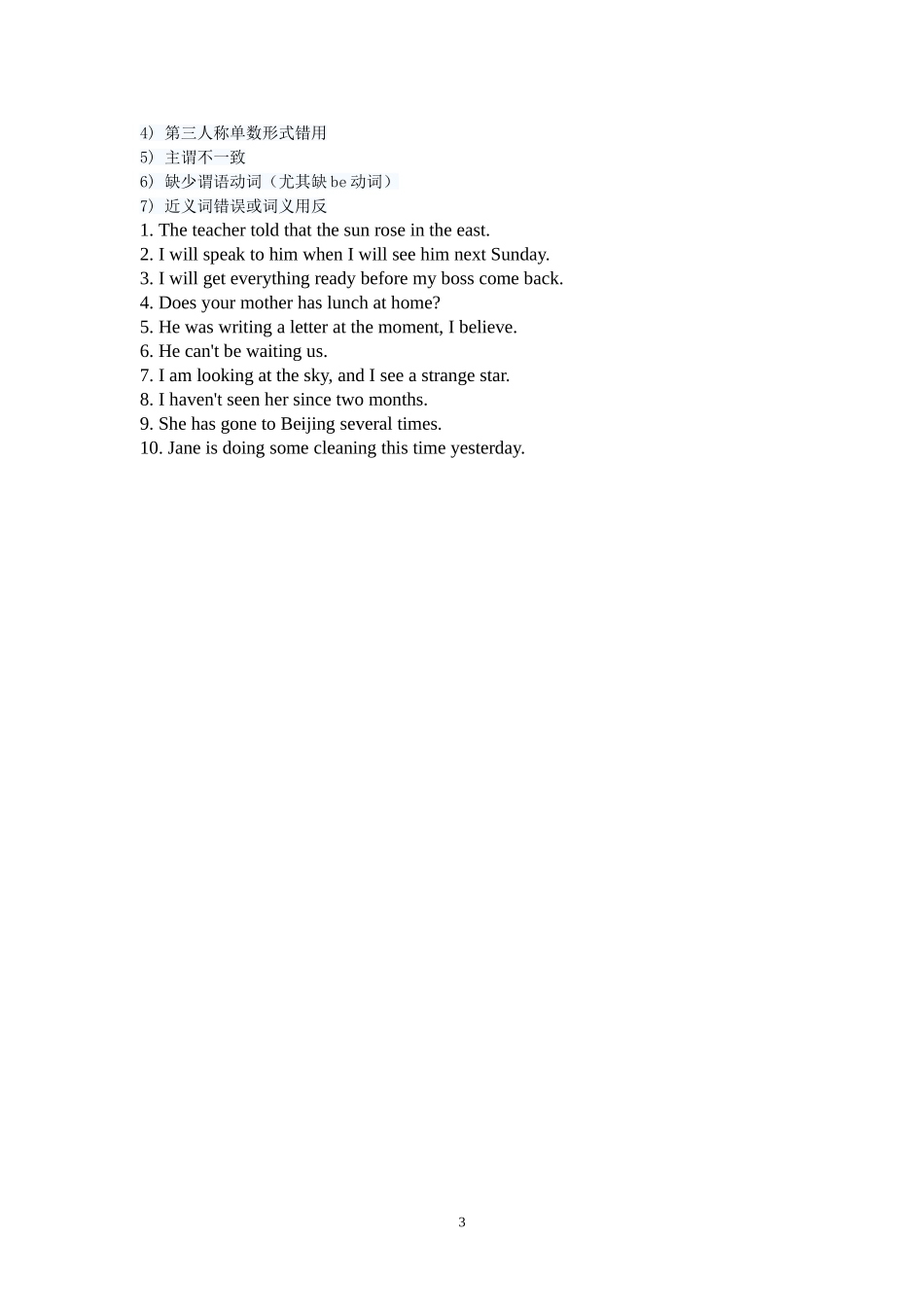 4）第三人称单数形式错用
5）主谓不一致
6）缺少谓语动词（尤其缺be动词）
7）近义词错误或词义用反
1. The teacher told that the sun rose in the east.
2. I will speak to him when I will see him next Sunday.
3. I will get everything ready before my boss come back.
4. Does your mother has lunch at home?
5. He was writing a letter at the moment, I believe.
6. He can't be waiting us.
7. I am looking at the sky, and I see a strange star.
8. I haven't seen her since two months.
9. She has gone to Beijing several times.
10. Jane is doing some cleaning this time yesterday.

3